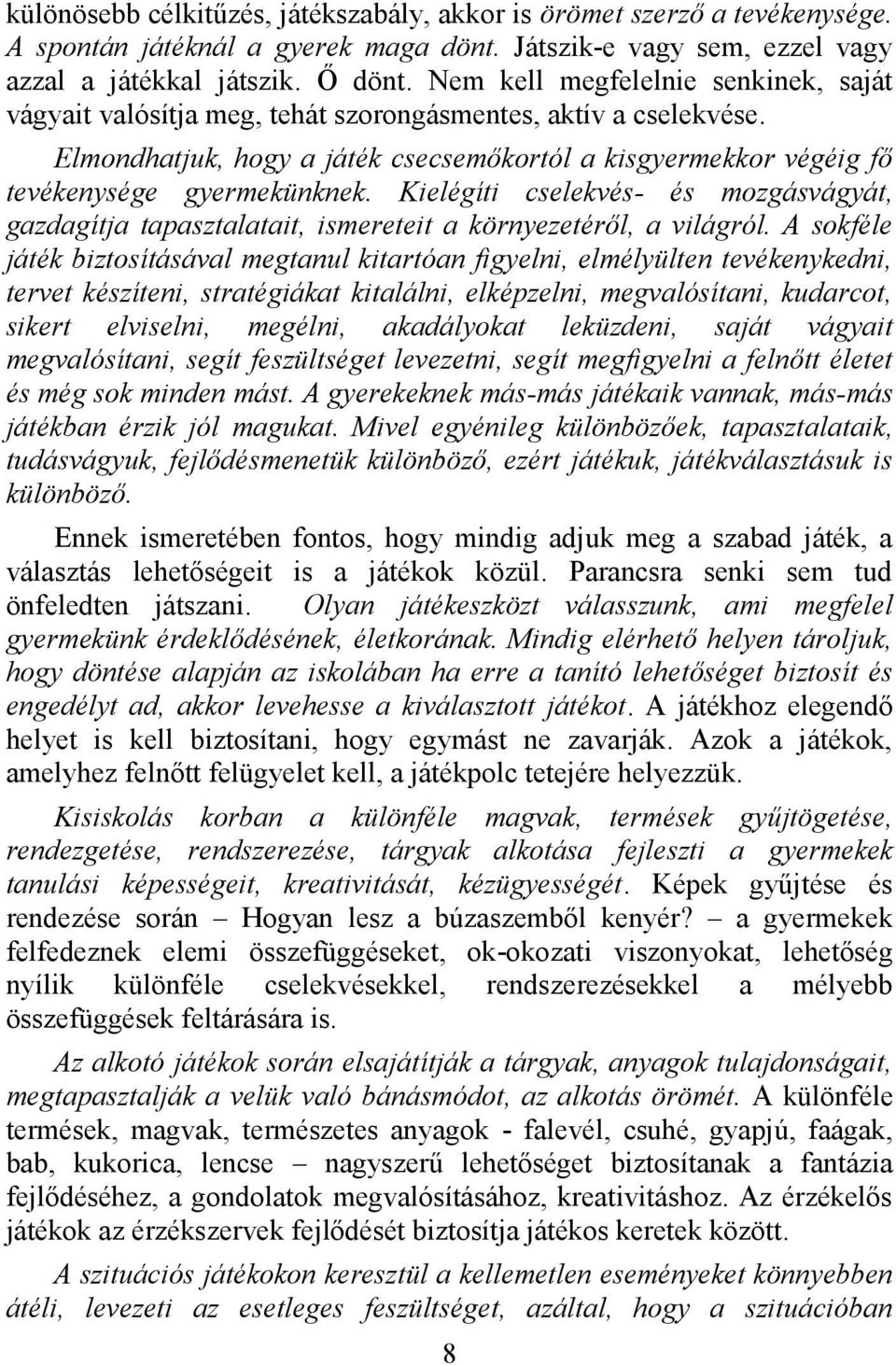 különösebb célkitűzés, játékszabály, akkor is örömet szerző a tevékenysége. A spontán játéknál a gyerek maga dönt. Játszik-e vagy sem, ezzel vagy azzal a játékkal játszik. Ő dönt. Nem kell megfelelnie senkinek, saját vágyait valósítja meg, tehát szorongásmentes, aktív a cselekvése.

Elmondhatjuk, hogy a játék csecsemőkortól a kisgyermekkor végéig fő tevékenysége gyermekünknek. Kielégíti cselekvés- és mozgásvágyát, gazdagítja tapasztalatait, ismereteit a környezetéről, a világról. A sokféle játék biztosításával megtanul kitartóan figyelni, elmélyülten tevékenykedni, tervet készíteni, stratégiákat kitalálni, elképzelni, megvalósítani, kudarcot, sikert elviselni, megélni, akadályokat leküzdeni, saját vágyait megvalósítani, segít feszültséget levezetni, segít megfigyelni a felnőtt életet és még sok minden mást. A gyerekeknek más-más játékaik vannak, más-más játékban érzik jól magukat. Mivel egyénileg különbözőek, tapasztalataik, tudásvágyuk, fejlődésmenetük különböző, ezért játékuk, játékválasztásuk is különböző.

Ennek ismeretében fontos, hogy mindig adjuk meg a szabad játék, a választás lehetőségeit is a játékok közül. Parancsra senki sem tud önfeledten játszani. Olyan játékeszközt válasszunk, ami megfelel gyermekünk érdeklődésének, életkorának. Mindig elérhető helyen tároljuk, hogy döntése alapján az iskolában ha erre a tanító lehetőséget biztosít és engedélyt ad, akkor levehesse a kiválasztott játékot. A játékhoz elegendő helyet is kell biztosítani, hogy egymást ne zavarják. Azok a játékok, amelyhez felnőtt felügyelet kell, a játékpolc tetejére helyezzük.

Kisiskolás korban a különféle magvak, termések gyűjtögetése, rendezgetése, rendszerezése, tárgyak alkotása fejleszti a gyermekek tanulási képességeit, kreativitását, kézügyességét. Képek gyűjtése és rendezése során – Hogyan lesz a búzaszemből kenyér? – a gyermekek felfedeznek elemi összefüggéseket, ok-okozati viszonyokat, lehetőség nyílik különféle cselekvésekkel, rendszerezésekkel a mélyebb összefüggések feltárására is.

Az alkotó játékok során elsajátítják a tárgyak, anyagok tulajdonságait, megtapasztalják a velük való bánásmódot, az alkotás örömét. A különféle termések, magvak, természetes anyagok - falevél, csuhé, gyapjú, faágak, bab, kukorica, lencse – nagyszerű lehetőséget biztosítanak a fantázia fejlődéséhez, a gondolatok megvalósításához, kreativitáshoz. Az érzékelős játékok az érzékszervek fejlődését biztosítja játékos keretek között.

A szituációs játékokon keresztül a kellemetlen eseményeket könnyebben átéli, levezeti az esetleges feszültséget, azáltal, hogy a szituációban

8